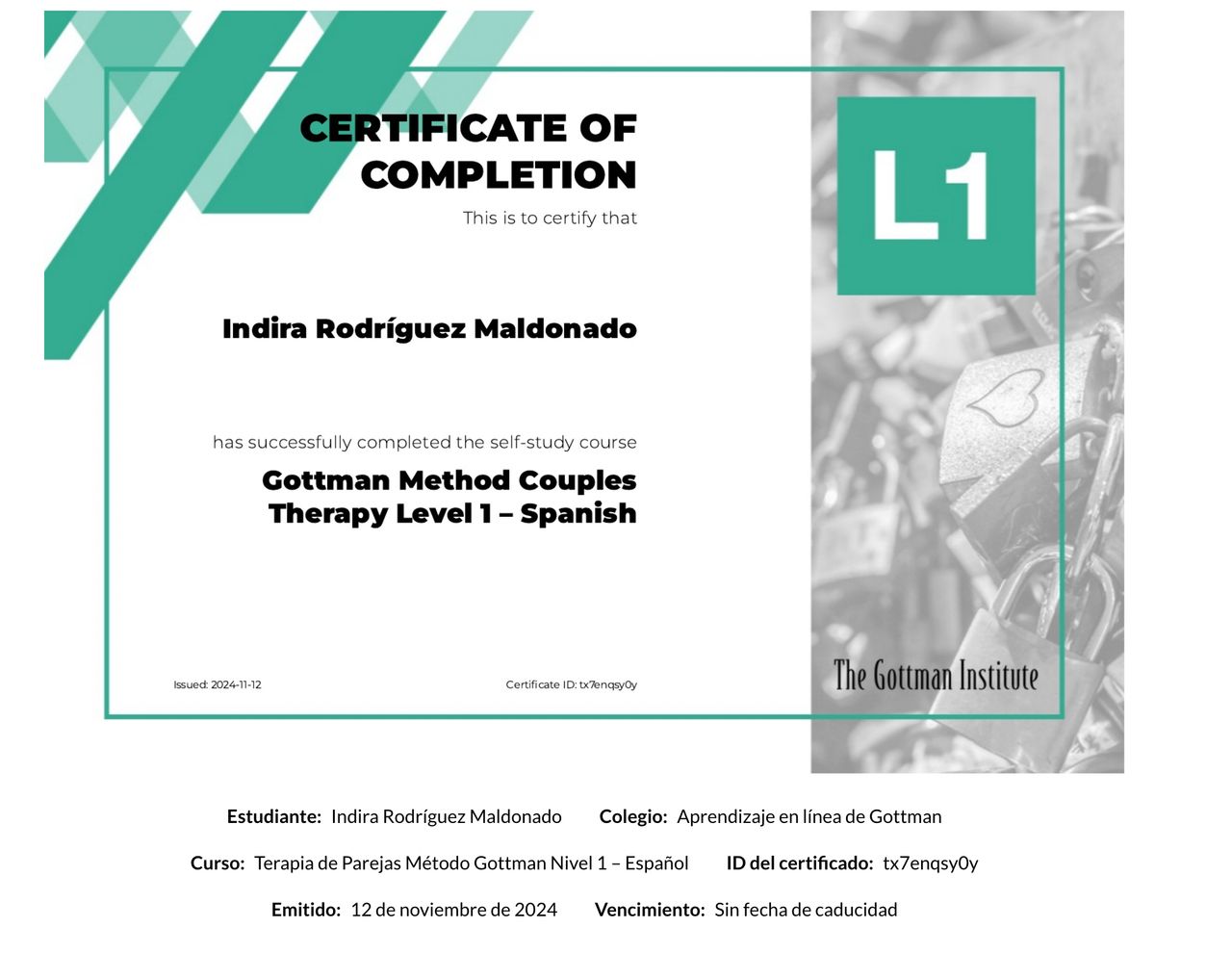 CERTIFICATE OF COMPLETION

This is to certify that

Indira Rodríguez Maldonado

has successfully completed the self-study course

Gottman Method Couples Therapy Level 1 – Spanish

Issued: 2024-11-12

Certificate ID: tx7enqsy0y

L1

The Gottman Institute

Estudiante: Indira Rodríguez Maldonado Colegio: Aprendizaje en línea de Gottman

Curso: Terapia de Parejas Método Gottman Nivel 1 – Español ID del certificado: tx7enqsy0y

Emitido: 12 de noviembre de 2024 Vencimiento: Sin fecha de caducidad